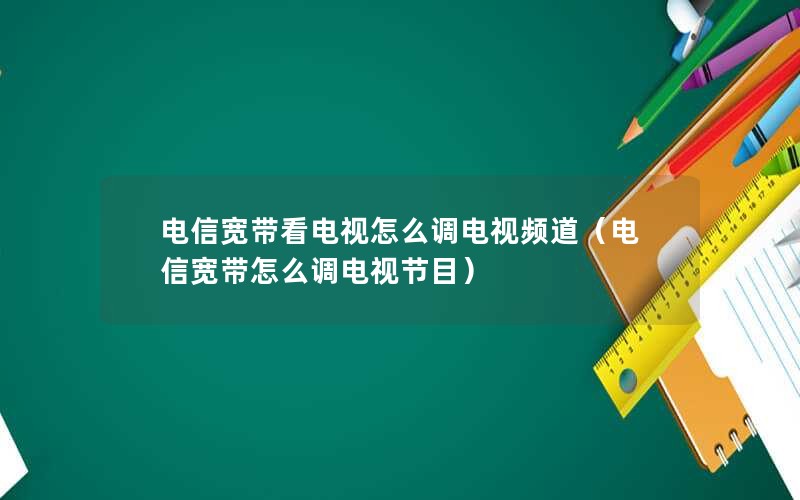 电信宽带看电视怎么调电视频道（电信宽带怎么调电视节目）